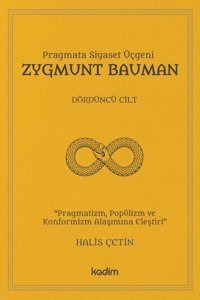 Pragmata Siyaset Üçgeni
ZYGMUNT BAUMAN

DÖRDÜNCÜ CİLT

"Pragmatizm, Popülizm ve Konformizm Alaşımına Eleştiri"

HALİS ÇETİN

kadim